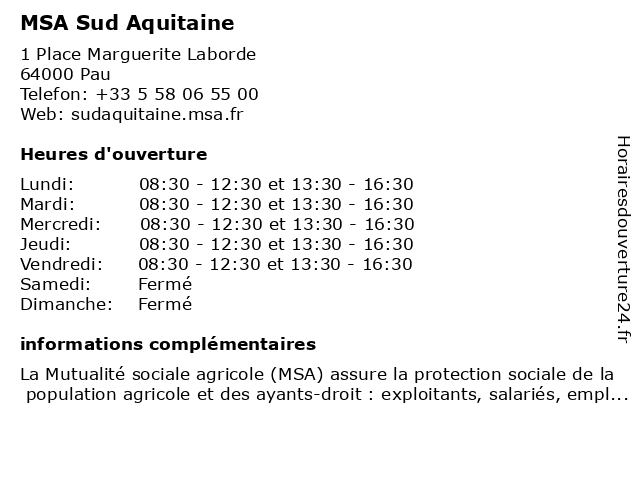 MSA Sud Aquitaine

1 Place Marguerite Laborde
64000 Pau
Telefon: +33 5 58 06 55 00
Web: sudaquitaine.msa.fr

Heures d'ouverture

| | |
|---|---|
| Lundi: | 08:30 - 12:30 et 13:30 - 16:30 |
| Mardi: | 08:30 - 12:30 et 13:30 - 16:30 |
| Mercredi: | 08:30 - 12:30 et 13:30 - 16:30 |
| Jeudi: | 08:30 - 12:30 et 13:30 - 16:30 |
| Vendredi: | 08:30 - 12:30 et 13:30 - 16:30 |
| Samedi: | Fermé |
| Dimanche: | Fermé |

informations complémentaires

La Mutualité sociale agricole (MSA) assure la protection sociale de la population agricole et des ayants-droit : exploitants, salariés, empl...

Horairesdouverture24.fr